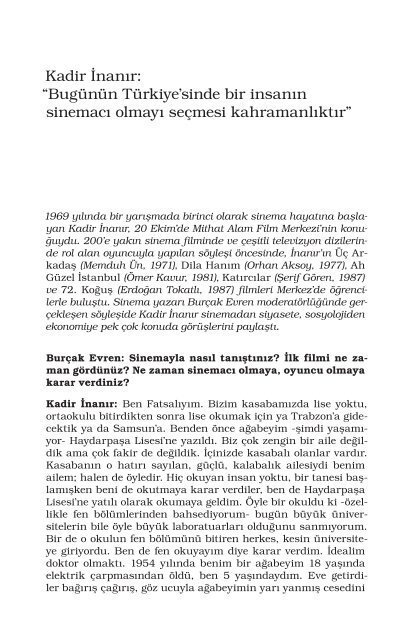 Kadir İnanır:
“Bugünün Türkiye’sinde bir insanın sinemacı olmayı seçmesi kahramanlıktır”

1969 yılında bir yarışmada birinci olarak sinema hayatına başlayan Kadir İnanır, 20 Ekim’de Mithat Alam Film Merkezi’nin konuğuydu. 200’e yakın sinema filminde ve çeşitli televizyon dizilerinde rol alan oyuncuyla yapılan söyleşi öncesinde, İnanır’ın Üç Arkadaş (Memduh Ün, 1971), Dila Hanım (Orhan Aksoy, 1977), Ah Güzel İstanbul (Ömer Kavur, 1981), Katırcılar (Şerif Gören, 1987) ve 72. Koğuş (Erdoğan Tokatlı, 1987) filmleri Merkez’de öğrencilerle buluştu. Sinema yazarı Burçak Evren moderatörlüğünde gerçekleşen söyleşide Kadir İnanır sinemadan siyasete, sosyolojiden ekonomiye pek çok konuda görüşlerini paylaştı.

Burçak Evren: Sinemayla nasıl tanıştınız? İlk filmi ne zaman gördünüz? Ne zaman sinemacı olmaya, oyuncu olmaya karar verdiniz?

Kadir İnanır: Ben Fatsalıyım. Bizim kasabamızda lise yoktu, ortaokulu bitirdikten sonra lise okumak için ya Trabzon’a gidecektik ya da Samsun’a. Benden önce ağabeyim -şimdi yaşamıyor- Haydarpaşa Lisesi’ne yazıldı. Biz çok zengin bir aile değildik ama çok fakir de değildik. İçinizde kasabalı olanlar vardır. Kasabanın o hatırı sayılan, güçlü, kalabalık ailesiydi benim ailem; halen de öyledir. Hiç okuyan insan yoktu, bir tanesi başlamışken beni de okutmaya karar verdiler, ben de Haydarpaşa Lisesi’ne yatılı olarak okumaya geldim. Öyle bir okuldu ki -özellikle fen bölümlerinden bahsediyorum- bugün büyük üniversitelerin bile öyle büyük laboratuarları olduğunu sanmıyorum. Bir de o okulun fen bölümünü bitiren herkes, kesin üniversiteye giriyordu. Ben de fen okuyayım diye karar verdim. İdealim doktor olmaktı. 1954 yılında benim bir ağabeyim 18 yaşında elektrik çarpmasından öldü, ben 5 yaşındaydım. Eve getirdiler bağırış çağırış, göz ucuyla ağabeyimin yarı yanmış cesedini